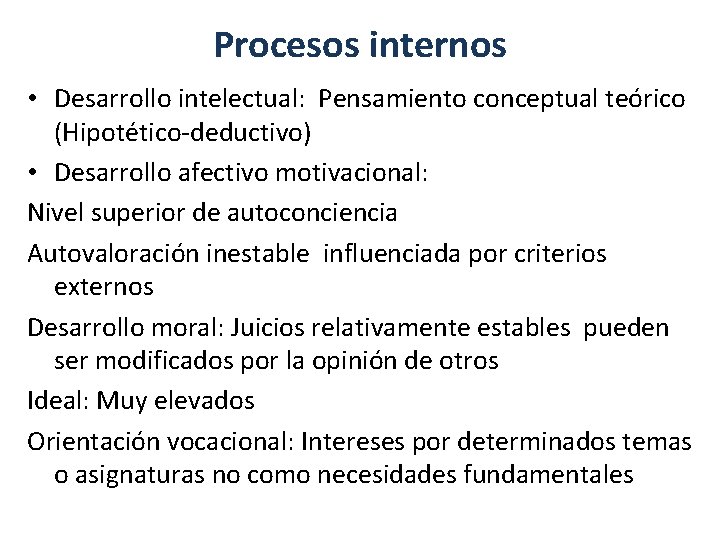 Procesos internos

• Desarrollo intelectual: Pensamiento conceptual teórico (Hipotético-deductivo)

• Desarrollo afectivo motivacional:

Nivel superior de autoconciencia

Autovaloración inestable influenciada por criterios externos

Desarrollo moral: Juicios relativamente estables pueden ser modificados por la opinión de otros

Ideal: Muy elevados

Orientación vocacional: Intereses por determinados temas o asignaturas no como necesidades fundamentales